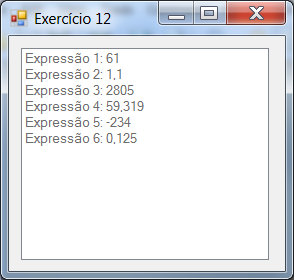 Exercício 12

Expressão 1: 61
Expressão 2: 1,1
Expressão 3: 2805
Expressão 4: 59,319
Expressão 5: -234
Expressão 6: 0,125